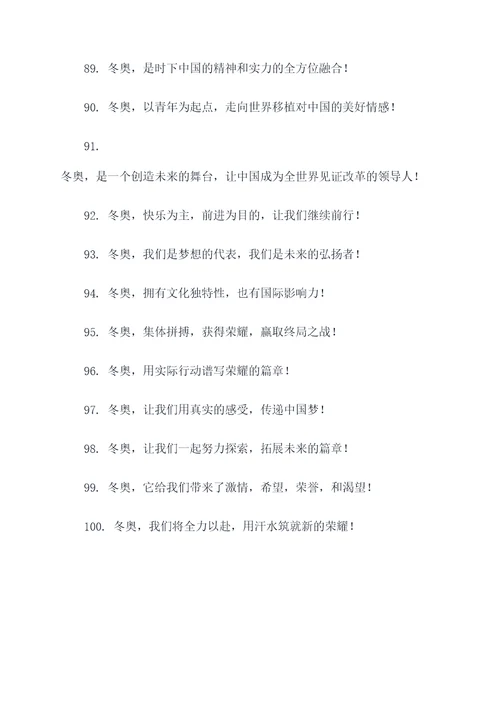 89. 冬奥，是时下中国的精神和实力的全方位融合！

90. 冬奥，以青年为起点，走向世界移植对中国的美好情感！

91.

冬奥，是一个创造未来的舞台，让中国成为全世界见证改革的领导人！

92. 冬奥，快乐为主，前进为目的，让我们继续前行！

93. 冬奥，我们是梦想的代表，我们是未来的弘扬者！

94. 冬奥，拥有文化独特性，也有国际影响力！

95. 冬奥，集体拼搏，获得荣耀，赢取终局之战！

96. 冬奥，用实际行动谱写荣耀的篇章！

97. 冬奥，让我们用真实的感受，传递中国梦！

98. 冬奥，让我们一起努力探索，拓展未来的篇章！

99. 冬奥，它给我们带来了激情，希望，荣誉，和渴望！

100. 冬奥，我们将全力以赴，用汗水筑就新的荣耀！